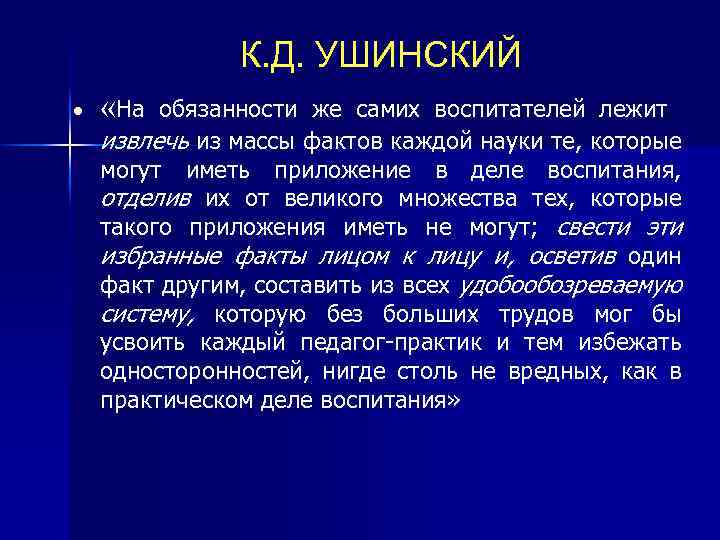 К.Д. УШИНСКИЙ

• «На обязанности же самих воспитателей лежит извлечь из массы фактов каждой науки те, которые могут иметь приложение в деле воспитания, отделив их от великого множества тех, которые такого приложения иметь не могут; свести эти избранные факты лицом к лицу и, осветив один факт другим, составить из всех удобообозреваемую систему, которую без больших трудов мог бы усвоить каждый педагог-практик и тем избежать односторонностей, нигде столь не вредных, как в практическом деле воспитания»